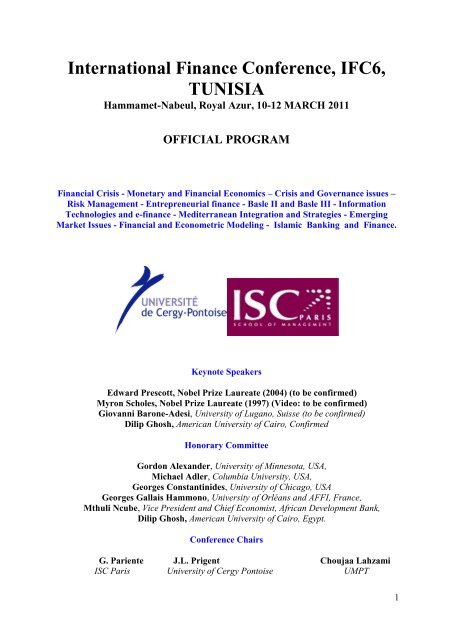 International Finance Conference, IFC6, TUNISIA

Hammamet-Nabeul, Royal Azur, 10-12 MARCH 2011

OFFICIAL PROGRAM

Financial Crisis - Monetary and Financial Economics – Crisis and Governance issues – Risk Management - Entrepreneurial finance - Basle II and Basle III - Information Technologies and e-finance - Mediterranean Integration and Strategies - Emerging Market Issues - Financial and Econometric Modeling - Islamic Banking and Finance.

UNIVERSITÉ de Cergy-Pontoise

ISC PARIS SCHOOL OF MANAGEMENT

Keynote Speakers

Edward Prescott, Nobel Prize Laureate (2004) (to be confirmed)
Myron Scholes, Nobel Prize Laureate (1997) (Video: to be confirmed)
Giovanni Barone-Adesi, University of Lugano, Suisse (to be confirmed)
Dilip Ghosh, American University of Cairo, Confirmed

Honorary Committee

Gordon Alexander, University of Minnesota, USA,
Michael Adler, Columbia University, USA,
Georges Constantinides, University of Chicago, USA
Georges Gallais Hammono, University of Orléans and AFFI, France,
Mthuli Ncube, Vice President and Chief Economist, African Development Bank,
Dilip Ghosh, American University of Cairo, Egypt.

Conference Chairs

G. Pariente
ISC Paris

J.L. Prigent
University of Cergy Pontoise

Choujaa Lahzami
UMPT

1